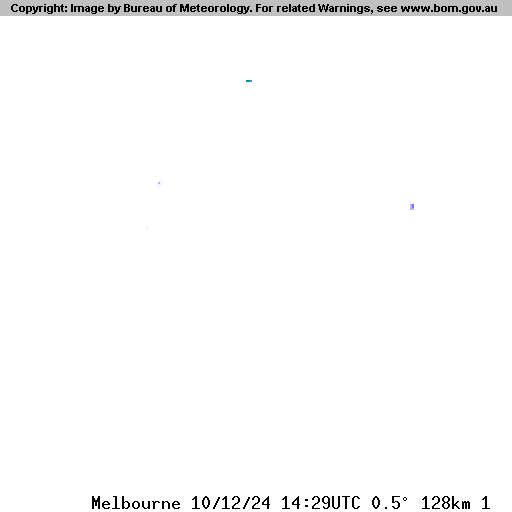 Copyright: Image by Bureau of Meteorology. For related Warnings, see www.bom.gov.au

Melbourne 10/12/24 14:29UTC 0.5° 128km 1